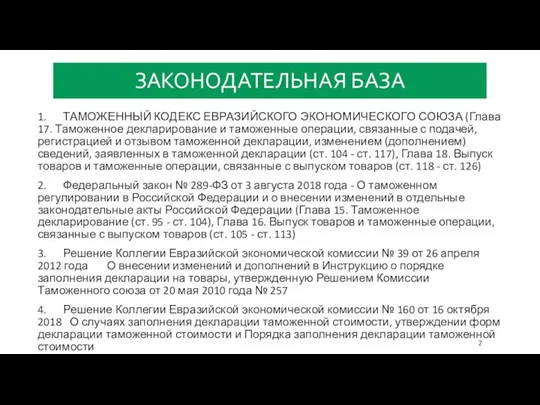 ЗАКОНОДАТЕЛЬНАЯ БАЗА

1. ТАМОЖЕННЫЙ КОДЕКС ЕВРАЗИЙСКОГО ЭКОНОМИЧЕСКОГО СОЮЗА (Глава 17. Таможенное декларирование и таможенные операции, связанные с подачей, регистрацией и отзывом таможенной декларации, изменением (дополнением) сведений, заявленных в таможенной декларации (ст. 104 - ст. 117), Глава 18. Выпуск товаров и таможенные операции, связанные с выпуском товаров (ст. 118 - ст. 126)

2. Федеральный закон № 289-ФЗ от 3 августа 2018 года - О таможенном регулировании в Российской Федерации и о внесении изменений в отдельные законодательные акты Российской Федерации (Глава 15. Таможенное декларирование (ст. 95 - ст. 104), Глава 16. Выпуск товаров и таможенные операции, связанные с выпуском товаров (ст. 105 - ст. 113)

3. Решение Коллегии Евразийской экономической комиссии № 39 от 26 апреля 2012 года О внесении изменений и дополнений в Инструкцию о порядке заполнения декларации на товары, утвержденную Решением Комиссии Таможенного союза от 20 мая 2010 года № 257

4. Решение Коллегии Евразийской экономической комиссии № 160 от 16 октября 2018 О случаях заполнения декларации таможенной стоимости, утверждении форм декларации таможенной стоимости и Порядка заполнения декларации таможенной стоимости

2